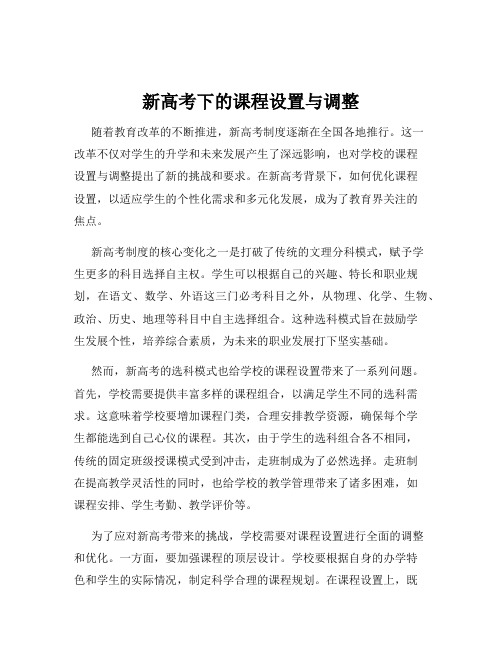 新高考下的课程设置与调整

随着教育改革的不断推进，新高考制度逐渐在全国各地推行。这一改革不仅对学生的升学和未来发展产生了深远影响，也对学校的课程设置与调整提出了新的挑战和要求。在新高考背景下，如何优化课程设置，以适应学生的个性化需求和多元化发展，成为了教育界关注的焦点。

新高考制度的核心变化之一是打破了传统的文理分科模式，赋予学生更多的科目选择自主权。学生可以根据自己的兴趣、特长和职业规划，在语文、数学、外语这三门必考科目之外，从物理、化学、生物、政治、历史、地理等科目中自主选择组合。这种选科模式旨在鼓励学生发展个性，培养综合素质，为未来的职业发展打下坚实基础。

然而，新高考的选科模式也给学校的课程设置带来了一系列问题。首先，学校需要提供丰富多样的课程组合，以满足学生不同的选科需求。这意味着学校要增加课程门类，合理安排教学资源，确保每个学生都能选到自己心仪的课程。其次，由于学生的选科组合各不相同，传统的固定班级授课模式受到冲击，走班制成为了必然选择。走班制在提高教学灵活性的同时，也给学校的教学管理带来了诸多困难，如课程安排、学生考勤、教学评价等。

为了应对新高考带来的挑战，学校需要对课程设置进行全面的调整和优化。一方面，要加强课程的顶层设计。学校要根据自身的办学特色和学生的实际情况，制定科学合理的课程规划。在课程设置上，既